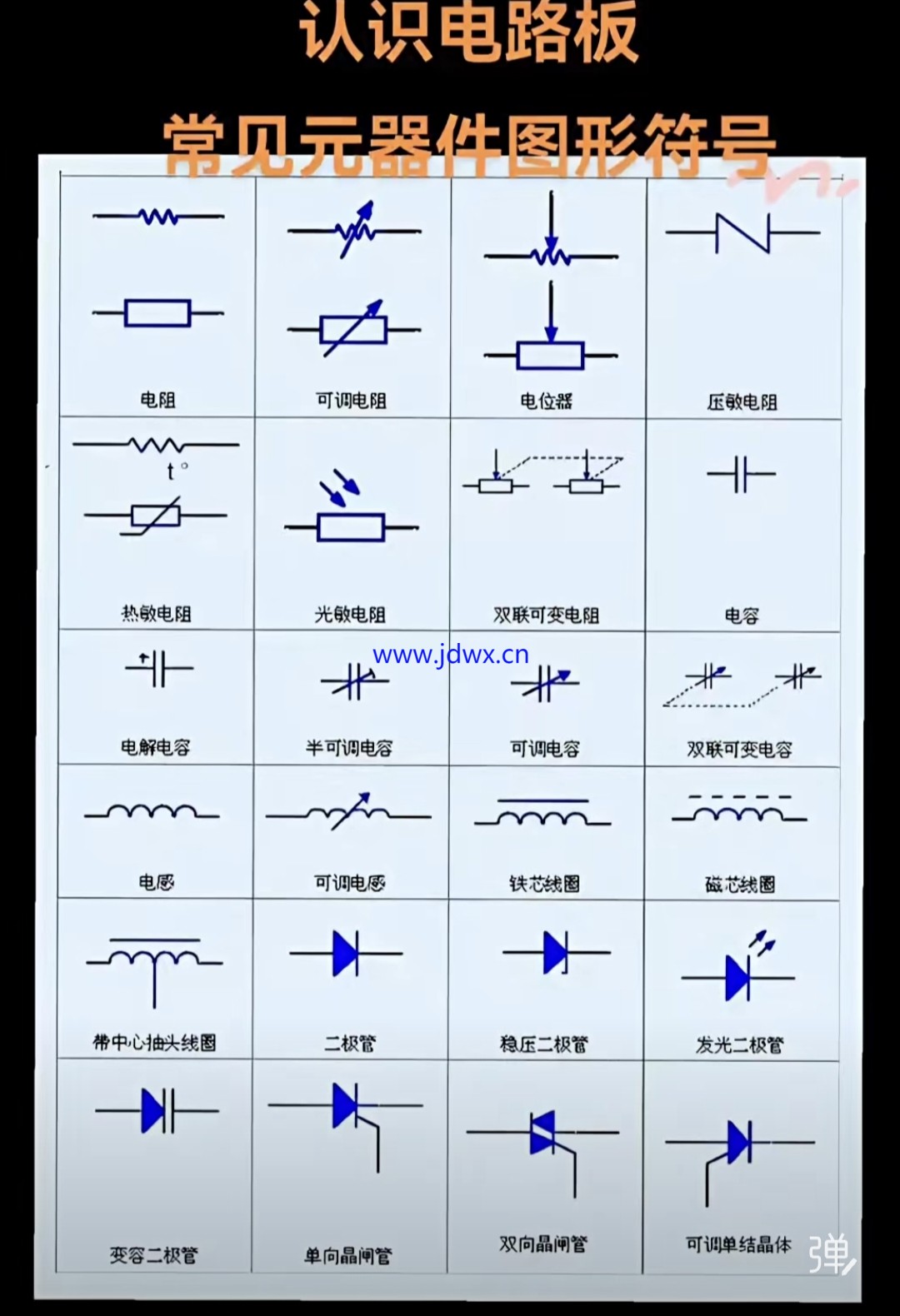 认识电路板

常见元器件图形符号

| 电阻 | 可调电阻 | 电位器 | 压敏电阻 |
|---|---|---|---|
| t° 热敏电阻 | 光敏电阻 | 双联可变电阻 | 电容 |
| 电解电容 | 半可调电容 | 可调电容 | 双联可变电容 |
| 电感 | 可调电感 | 铁芯线圈 | 磁芯线圈 |
| 带中心抽头线圈 | 二极管 | 稳压二极管 | 发光二极管 |
| 变容二极管 | 单向晶闸管 | 双向晶闸管 | 可调单结晶体 |

www.jdwx.cn

弹